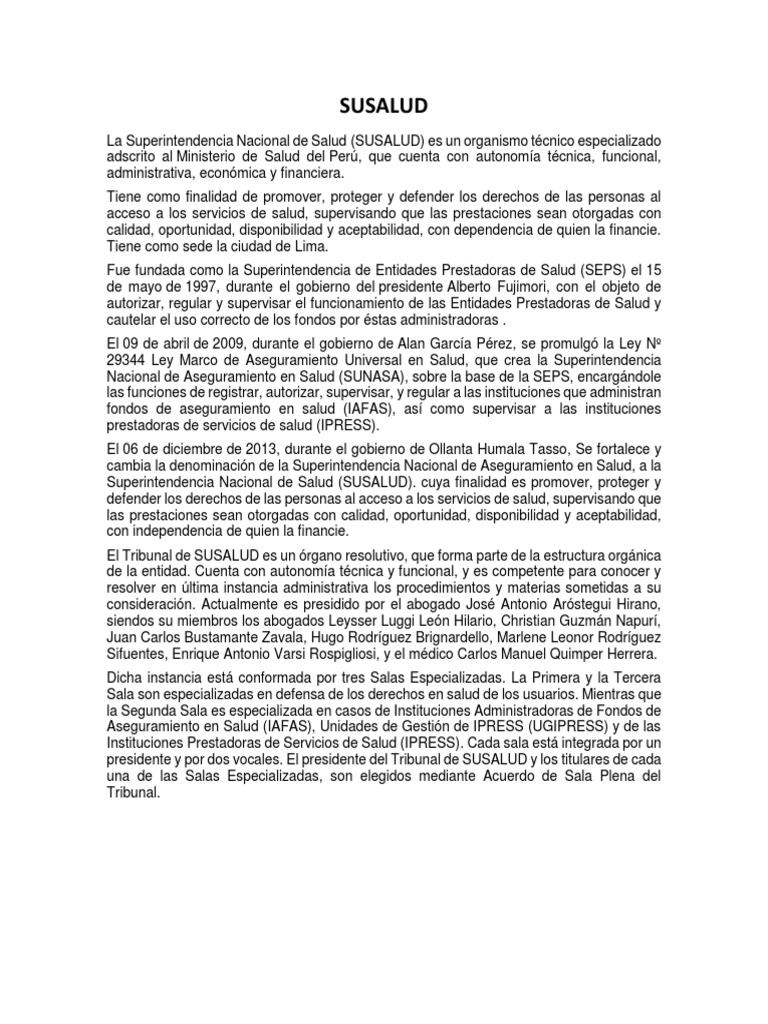 SUSALUD

La Superintendencia Nacional de Salud (SUSALUD) es un organismo técnico especializado adscrito al Ministerio de Salud del Perú, que cuenta con autonomía técnica, funcional, administrativa, económica y financiera.

Tiene como finalidad de promover, proteger y defender los derechos de las personas al acceso a los servicios de salud, supervisando que las prestaciones sean otorgadas con calidad, oportunidad, disponibilidad y aceptabilidad, con dependencia de quien la financie. Tiene como sede la ciudad de Lima.

Fue fundada como la Superintendencia de Entidades Prestadoras de Salud (SEPS) el 15 de mayo de 1997, durante el gobierno del presidente Alberto Fujimori, con el objeto de autorizar, regular y supervisar el funcionamiento de las Entidades Prestadoras de Salud y cautelar el uso correcto de los fondos por éstas administradoras .

El 09 de abril de 2009, durante el gobierno de Alan García Pérez, se promulgó la Ley Nº 29344 Ley Marco de Aseguramiento Universal en Salud, que crea la Superintendencia Nacional de Aseguramiento en Salud (SUNASA), sobre la base de la SEPS, encargándole las funciones de registrar, autorizar, supervisar, y regular a las instituciones que administran fondos de aseguramiento en salud (IAFAS), así como supervisar a las instituciones prestadoras de servicios de salud (IPRESS).

El 06 de diciembre de 2013, durante el gobierno de Ollanta Humala Tasso, Se fortalece y cambia la denominación de la Superintendencia Nacional de Aseguramiento en Salud, a la Superintendencia Nacional de Salud (SUSALUD). cuya finalidad es promover, proteger y defender los derechos de las personas al acceso a los servicios de salud, supervisando que las prestaciones sean otorgadas con calidad, oportunidad, disponibilidad y aceptabilidad, con independencia de quien la financie.

El Tribunal de SUSALUD es un órgano resolutivo, que forma parte de la estructura orgánica de la entidad. Cuenta con autonomía técnica y funcional, y es competente para conocer y resolver en última instancia administrativa los procedimientos y materias sometidas a su consideración. Actualmente es presidido por el abogado José Antonio Aróstegui Hirano, siendos su miembros los abogados Leysser Luggi León Hilario, Christian Guzmán Napurí, Juan Carlos Bustamante Zavala, Hugo Rodríguez Brignardello, Marlene Leonor Rodríguez Sifuentes, Enrique Antonio Varsi Rospigliosi, y el médico Carlos Manuel Quimper Herrera.

Dicha instancia está conformada por tres Salas Especializadas. La Primera y la Tercera Sala son especializadas en defensa de los derechos en salud de los usuarios. Mientras que la Segunda Sala es especializada en casos de Instituciones Administradoras de Fondos de Aseguramiento en Salud (IAFAS), Unidades de Gestión de IPRESS (UGIPRESS) y de las Instituciones Prestadoras de Servicios de Salud (IPRESS). Cada sala está integrada por un presidente y por dos vocales. El presidente del Tribunal de SUSALUD y los titulares de cada una de las Salas Especializadas, son elegidos mediante Acuerdo de Sala Plena del Tribunal.